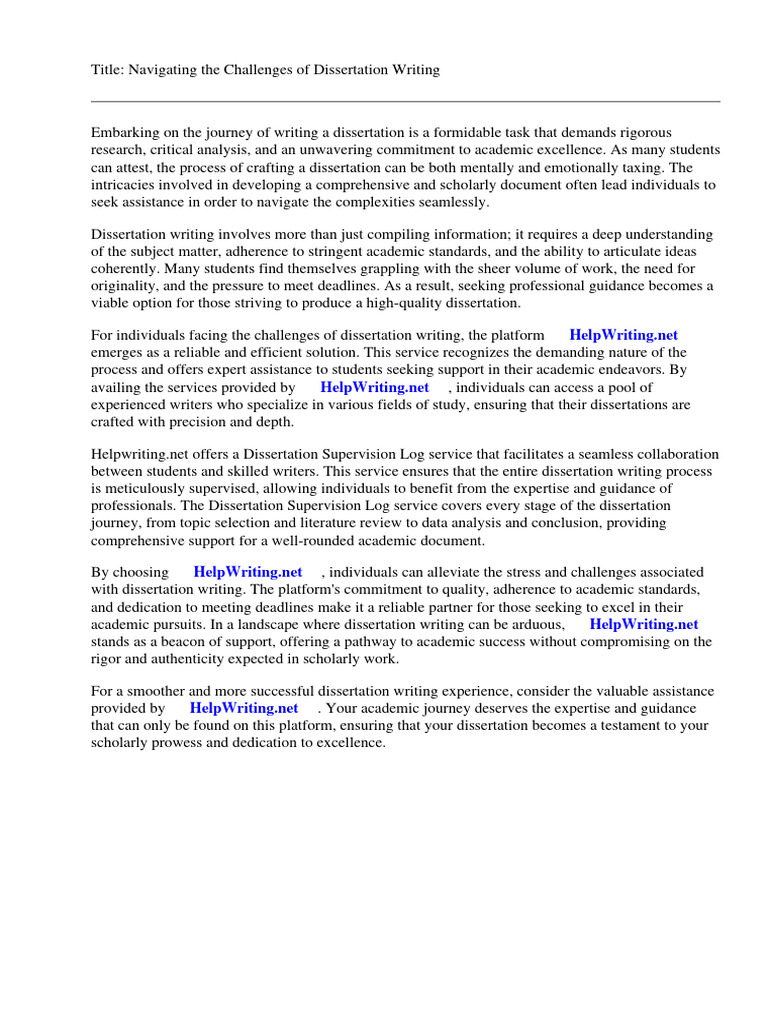 Title: Navigating the Challenges of Dissertation Writing

Embarking on the journey of writing a dissertation is a formidable task that demands rigorous research, critical analysis, and an unwavering commitment to academic excellence. As many students can attest, the process of crafting a dissertation can be both mentally and emotionally taxing. The intricacies involved in developing a comprehensive and scholarly document often lead individuals to seek assistance in order to navigate the complexities seamlessly.

Dissertation writing involves more than just compiling information; it requires a deep understanding of the subject matter, adherence to stringent academic standards, and the ability to articulate ideas coherently. Many students find themselves grappling with the sheer volume of work, the need for originality, and the pressure to meet deadlines. As a result, seeking professional guidance becomes a viable option for those striving to produce a high-quality dissertation.

For individuals facing the challenges of dissertation writing, the platform HelpWriting.net emerges as a reliable and efficient solution. This service recognizes the demanding nature of the process and offers expert assistance to students seeking support in their academic endeavors. By availing the services provided by HelpWriting.net , individuals can access a pool of experienced writers who specialize in various fields of study, ensuring that their dissertations are crafted with precision and depth.

Helpwriting.net offers a Dissertation Supervision Log service that facilitates a seamless collaboration between students and skilled writers. This service ensures that the entire dissertation writing process is meticulously supervised, allowing individuals to benefit from the expertise and guidance of professionals. The Dissertation Supervision Log service covers every stage of the dissertation journey, from topic selection and literature review to data analysis and conclusion, providing comprehensive support for a well-rounded academic document.

By choosing HelpWriting.net , individuals can alleviate the stress and challenges associated with dissertation writing. The platform's commitment to quality, adherence to academic standards, and dedication to meeting deadlines make it a reliable partner for those seeking to excel in their academic pursuits. In a landscape where dissertation writing can be arduous, HelpWriting.net stands as a beacon of support, offering a pathway to academic success without compromising on the rigor and authenticity expected in scholarly work.

For a smoother and more successful dissertation writing experience, consider the valuable assistance provided by HelpWriting.net . Your academic journey deserves the expertise and guidance that can only be found on this platform, ensuring that your dissertation becomes a testament to your scholarly prowess and dedication to excellence.